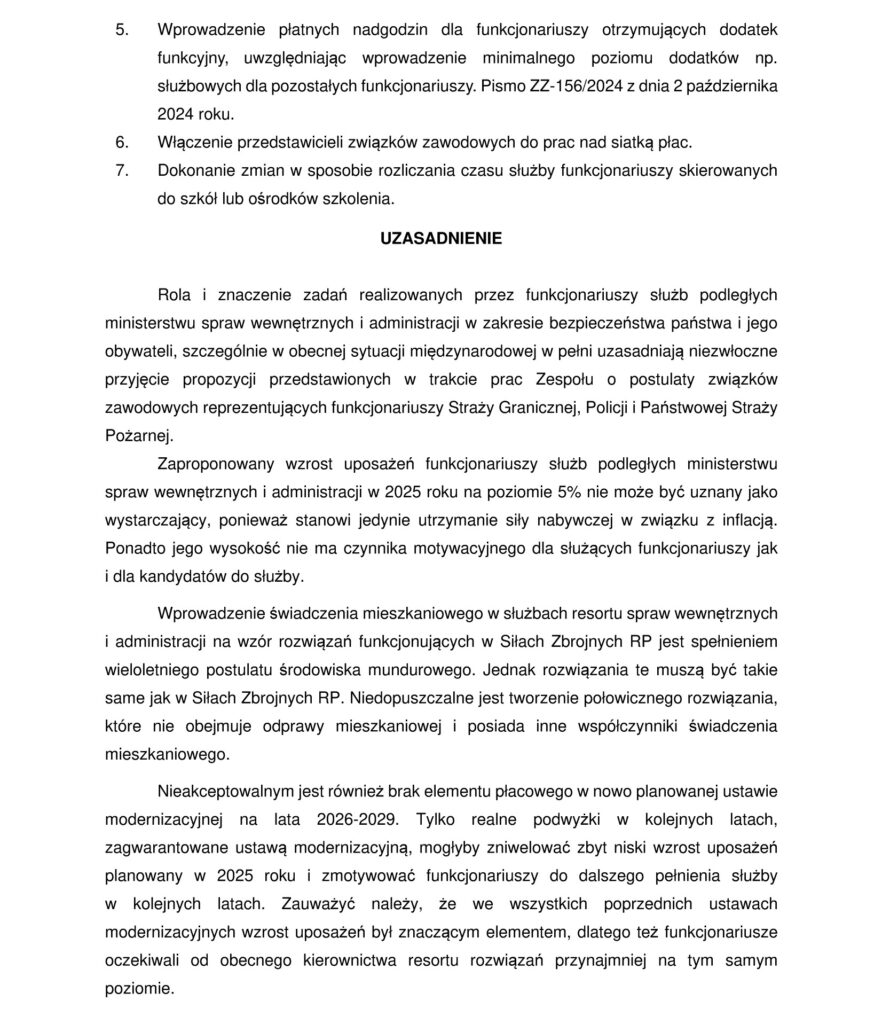 5. Wprowadzenie płatnych nadgodzin dla funkcjonariuszy otrzymujących dodatek funkcyjny, uwzględniając wprowadzenie minimalnego poziomu dodatków np. służbowych dla pozostałych funkcjonariuszy. Pismo ZZ-156/2024 z dnia 2 października 2024 roku.

6. Włączenie przedstawicieli związków zawodowych do prac nad siatką płac.

7. Dokonanie zmian w sposobie rozliczania czasu służby funkcjonariuszy skierowanych do szkół lub ośrodków szkolenia.

UZASADNIENIE

Rola i znaczenie zadań realizowanych przez funkcjonariuszy służb podległych ministerstwu spraw wewnętrznych i administracji w zakresie bezpieczeństwa państwa i jego obywateli, szczególnie w obecnej sytuacji międzynarodowej w pełni uzasadniają niezwłoczne przyjęcie propozycji przedstawionych w trakcie prac Zespołu o postulaty związków zawodowych reprezentujących funkcjonariuszy Straży Granicznej, Policji i Państwowej Straży Pożarnej.

Zaproponowany wzrost uposażeń funkcjonariuszy służb podległych ministerstwu spraw wewnętrznych i administracji w 2025 roku na poziomie 5% nie może być uznany jako wystarczający, ponieważ stanowi jedynie utrzymanie siły nabywczej w związku z inflacją. Ponadto jego wysokość nie ma czynnika motywacyjnego dla służących funkcjonariuszy jak i dla kandydatów do służby.

Wprowadzenie świadczenia mieszkaniowego w służbach resortu spraw wewnętrznych i administracji na wzór rozwiązań funkcjonujących w Siłach Zbrojnych RP jest spełnieniem wieloletniego postulatu środowiska mundurowego. Jednak rozwiązania te muszą być takie same jak w Siłach Zbrojnych RP. Niedopuszczalne jest tworzenie połowicznego rozwiązania, które nie obejmuje odprawy mieszkaniowej i posiada inne współczynniki świadczenia mieszkaniowego.

Nieakceptowalnym jest również brak elementu płacowego w nowo planowanej ustawie modernizacyjnej na lata 2026-2029. Tylko realne podwyżki w kolejnych latach, zagwarantowane ustawą modernizacyjną, mogłyby zniwelować zbyt niski wzrost uposażeń planowany w 2025 roku i zmotywować funkcjonariuszy do dalszego pełnienia służby w kolejnych latach. Zauważyć należy, że we wszystkich poprzednich ustawach modernizacyjnych wzrost uposażeń był znaczącym elementem, dlatego też funkcjonariusze oczekiwali od obecnego kierownictwa resortu rozwiązań przynajmniej na tym samym poziomie.